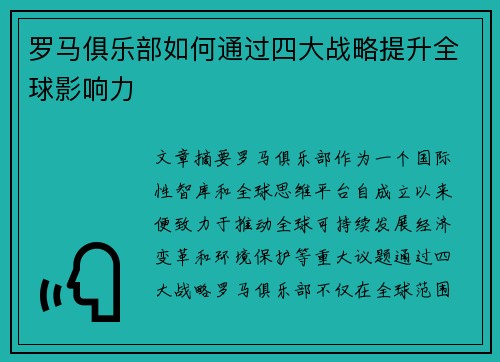 罗马俱乐部如何通过四大战略提升全球影响力

文章摘要罗马俱乐部作为一个国际性智库和全球思维平台自成立以来便致力于推动全球可持续发展经济变革和环境保护等重大议题通过四大战略罗马俱乐部不仅在全球范围